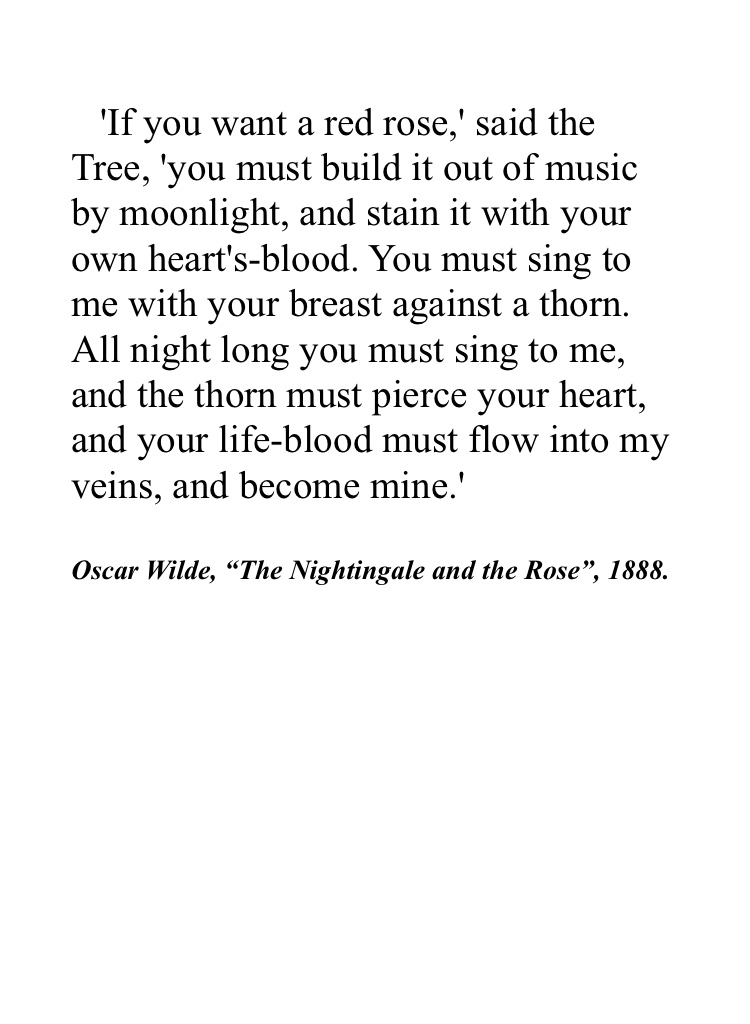 'If you want a red rose,' said the Tree, 'you must build it out of music by moonlight, and stain it with your own heart's-blood. You must sing to me with your breast against a thorn. All night long you must sing to me, and the thorn must pierce your heart, and your life-blood must flow into my veins, and become mine.'

Oscar Wilde, “The Nightingale and the Rose”, 1888.